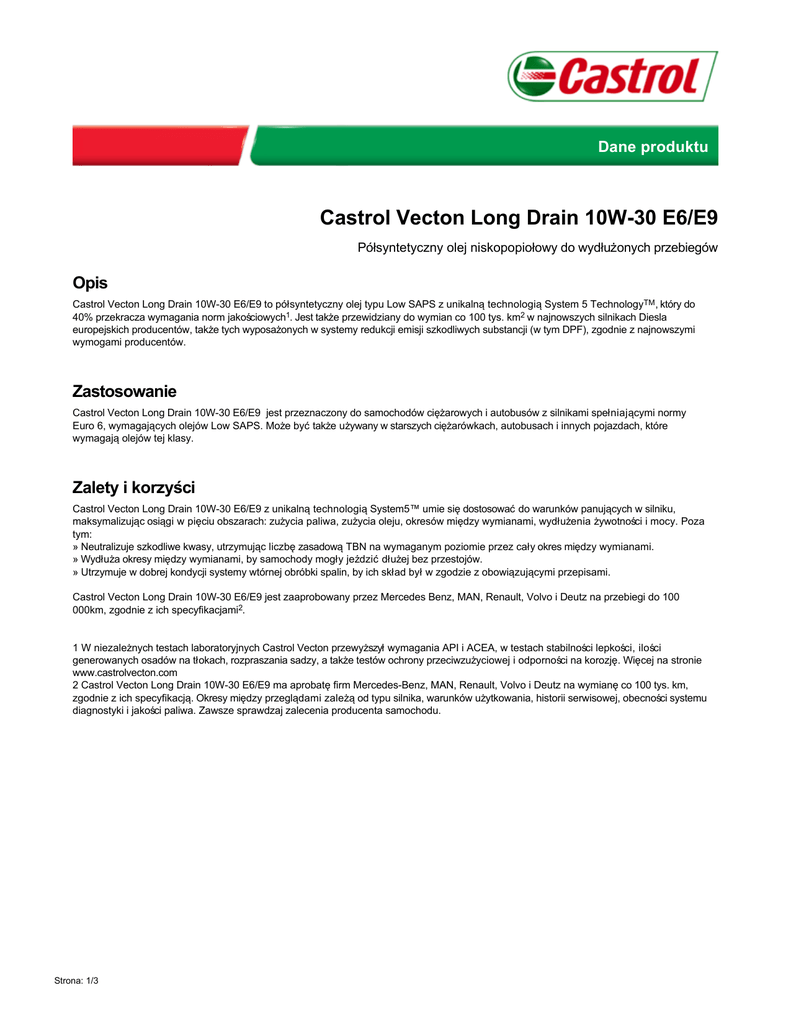 Castrol

Dane produktu

Castrol Vecton Long Drain 10W-30 E6/E9

Półsyntetyczny olej niskopopiołowy do wydłużonych przebiegów

Opis

Castrol Vecton Long Drain 10W-30 E6/E9 to półsyntetyczny olej typu Low SAPS z unikalną technologią System 5 Technology$^{TM}$, który do 40% przekracza wymagania norm jakościowych$^1$. Jest także przewidziany do wymian co 100 tys. km$^2$ w najnowszych silnikach Diesla europejskich producentów, także tych wyposażonych w systemy redukcji emisji szkodliwych substancji (w tym DPF), zgodnie z najnowszymi wymogami producentów.

Zastosowanie

Castrol Vecton Long Drain 10W-30 E6/E9 jest przeznaczony do samochodów ciężarowych i autobusów z silnikami spełniającymi normy Euro 6, wymagających olejów Low SAPS. Może być także używany w starszych ciężarówkach, autobusach i innych pojazdach, które wymagają olejów tej klasy.

Zalety i korzyści

Castrol Vecton Long Drain 10W-30 E6/E9 z unikalną technologią System5™ umie się dostosować do warunków panujących w silniku, maksymalizując osiągi w pięciu obszarach: zużycia paliwa, zużycia oleju, okresów między wymianami, wydłużenia żywotności i mocy. Poza tym:
» Neutralizuje szkodliwe kwasy, utrzymując liczbę zasadową TBN na wymaganym poziomie przez cały okres między wymianami.
» Wydłuża okresy między wymianami, by samochody mogły jeździć dłużej bez przestojów.
» Utrzymuje w dobrej kondycji systemy wtórnej obróbki spalin, by ich skład był w zgodzie z obowiązującymi przepisami.

Castrol Vecton Long Drain 10W-30 E6/E9 jest zaaprobowany przez Mercedes Benz, MAN, Renault, Volvo i Deutz na przebiegi do 100 000km, zgodnie z ich specyfikacjami$^2$.

1 W niezależnych testach laboratoryjnych Castrol Vecton przewyższył wymagania API i ACEA, w testach stabilności lepkości, ilości generowanych osadów na tłokach, rozpraszania sadzy, a także testów ochrony przeciwzużyciowej i odporności na korozję. Więcej na stronie www.castrolvecton.com
2 Castrol Vecton Long Drain 10W-30 E6/E9 ma aprobatę firm Mercedes-Benz, MAN, Renault, Volvo i Deutz na wymianę co 100 tys. km, zgodnie z ich specyfikacją. Okresy między przeglądami zależą od typu silnika, warunków użytkowania, historii serwisowej, obecności systemu diagnostyki i jakości paliwa. Zawsze sprawdzaj zalecenia producenta samochodu.

Strona: 1/3